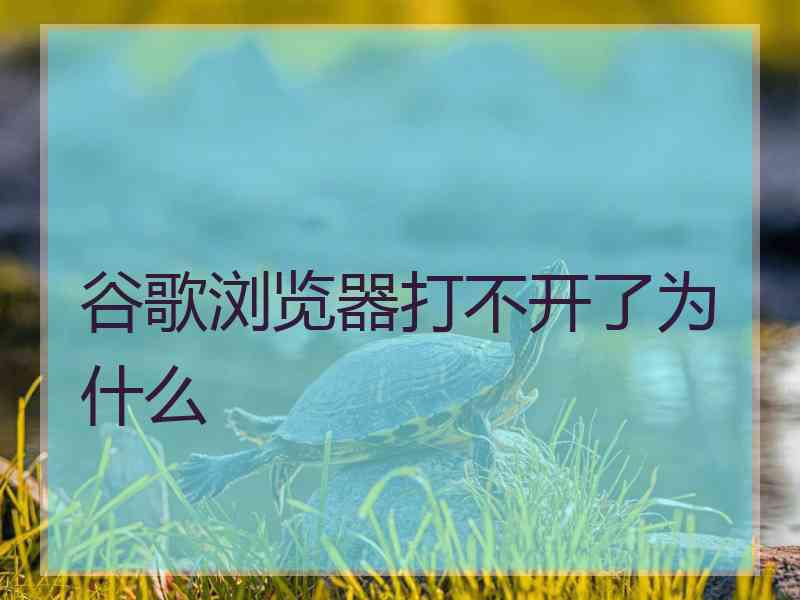 谷歌浏览器打不开了为什么